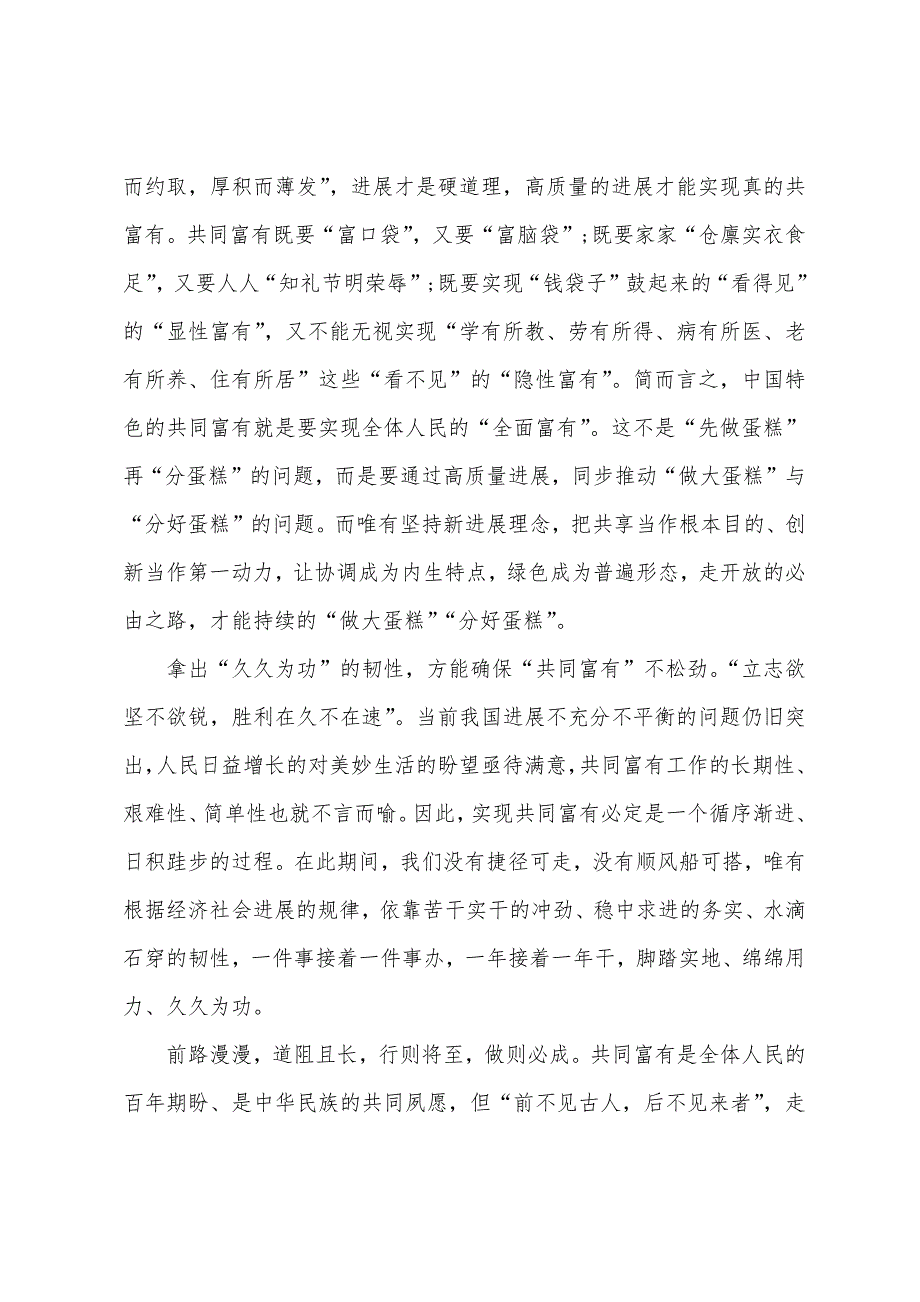 而约取，厚积而薄发”，进展才是硬道理，高质量的进展才能实现真的共富有。共同富有既要“富口袋”，又要“富脑袋”；既要家家“仓廪实衣食足”，又要人人“知礼节明荣辱”；既要实现“钱袋子”鼓起来的“看得见”的“显性富有”，又不能无视实现“学有所教、劳有所得、病有所医、老有所养、住有所居”这些“看不见”的“隐性富有”。简而言之，中国特色的共同富有就是要实现全体人民的“全面富有”。这不是“先做蛋糕”再“分蛋糕”的问题，而是要通过高质量进展，同步推动“做大蛋糕”与“分好蛋糕”的问题。而唯有坚持新进展理念，把共享当作根本目的、创新当作第一动力，让协调成为内生特点，绿色成为普遍形态，走开放的必由之路，才能持续的“做大蛋糕”“分好蛋糕”。

拿出“久久为功”的韧性，方能确保“共同富有”不松劲。“立志欲坚不欲锐，胜利在久不在速”。当前我国进展不充分不平衡的问题仍旧突出，人民日益增长的对美妙生活的盼望亟待满意，共同富有工作的长期性、艰难性、简单性也就不言而喻。因此，实现共同富有必定是一个循序渐进、日积跬步的过程。在此期间，我们没有捷径可走，没有顺风船可搭，唯有根据经济社会进展的规律，依靠苦干实干的冲劲、稳中求进的务实、水滴石穿的韧性，一件事接着一件事办，一年接着一年干，脚踏实地、绵绵用力、久久为功。

前路漫漫，道阻且长，行则将至，做则必成。共同富有是全体人民的百年期盼、是中华民族的共同夙愿，但“前不见古人，后不见来者”，走